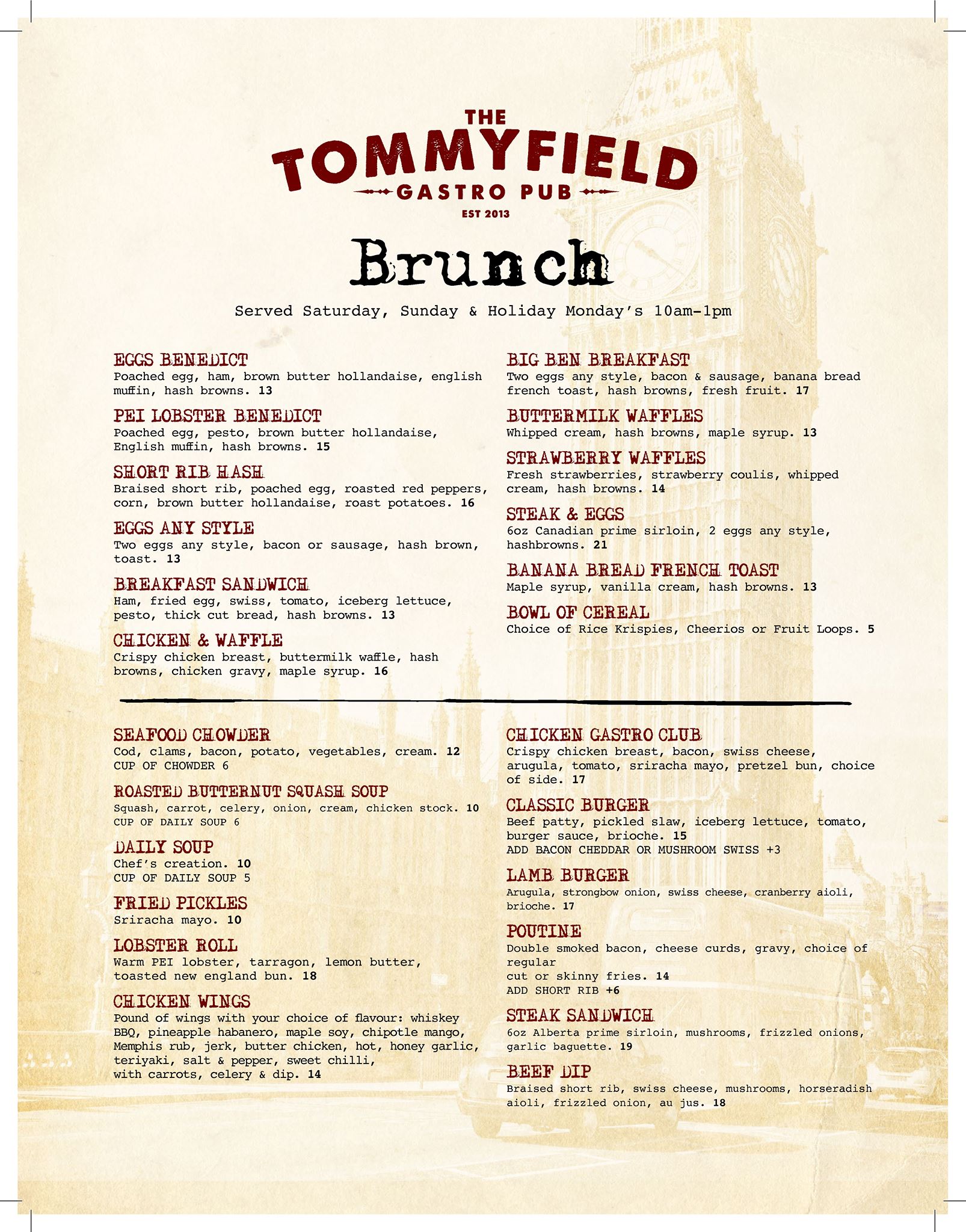 THE
TOMMYFIELD
GASTRO PUB
EST 2013

Brunch

Served Saturday, Sunday & Holiday Monday's 10am-1pm

EGGS BENEDICT
Poached egg, ham, brown butter hollandaise, english muffin, hash browns. 13

PEI LOBSTER BENEDICT
Poached egg, pesto, brown butter hollandaise, English muffin, hash browns. 15

SHORT RIB HASH
Braised short rib, poached egg, roasted red peppers, corn, brown butter hollandaise, roast potatoes. 16

EGGS ANY STYLE
Two eggs any style, bacon or sausage, hash brown, toast. 13

BREAKFAST SANDWICH
Ham, fried egg, swiss, tomato, iceberg lettuce, pesto, thick cut bread, hash browns. 13

CHICKEN & WAFFLE
Crispy chicken breast, buttermilk waffle, hash browns, chicken gravy, maple syrup. 16

BIG BEN BREAKFAST
Two eggs any style, bacon & sausage, banana bread french toast, hash browns, fresh fruit. 17

BUTTERMILK WAFFLES
Whipped cream, hash browns, maple syrup. 13

STRAWBERRY WAFFLES
Fresh strawberries, strawberry coulis, whipped cream, hash browns. 14

STEAK & EGGS
6oz Canadian prime sirloin, 2 eggs any style, hashbrowns. 21

BANANA BREAD FRENCH TOAST
Maple syrup, vanilla cream, hash browns. 13

BOWL OF CEREAL
Choice of Rice Krispies, Cheerios or Fruit Loops. 5

SEAFOOD CHOWDER
Cod, clams, bacon, potato, vegetables, cream. 12
CUP OF CHOWDER 6

ROASTED BUTTERNUT SQUASH SOUP
Squash, carrot, celery, onion, cream, chicken stock. 10
CUP OF DAILY SOUP 6

DAILY SOUP
Chef's creation. 10
CUP OF DAILY SOUP 5

FRIED PICKLES
Sriracha mayo. 10

LOBSTER ROLL
Warm PEI lobster, tarragon, lemon butter, toasted new england bun. 18

CHICKEN WINGS
Pound of wings with your choice of flavour: whiskey BBQ, pineapple habanero, maple soy, chipotle mango, Memphis rub, jerk, butter chicken, hot, honey garlic, teriyaki, salt & pepper, sweet chilli, with carrots, celery & dip. 14

CHICKEN GASTRO CLUB
Crispy chicken breast, bacon, swiss cheese, arugula, tomato, sriracha mayo, pretzel bun, choice of side. 17

CLASSIC BURGER
Beef patty, pickled slaw, iceberg lettuce, tomato, burger sauce, brioche. 15
ADD BACON CHEDDAR OR MUSHROOM SWISS +3

LAMB BURGER
Arugula, strongbow onion, swiss cheese, cranberry aioli, brioche. 17

POUTINE
Double smoked bacon, cheese curds, gravy, choice of regular
cut or skinny fries. 14
ADD SHORT RIB +6

STEAK SANDWICH
6oz Alberta prime sirloin, mushrooms, frizzled onions, garlic baguette. 19

BEEF DIP
Braised short rib, swiss cheese, mushrooms, horseradish aioli, frizzled onion, au jus. 18